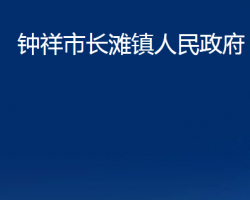 钟祥市长滩镇人民政府